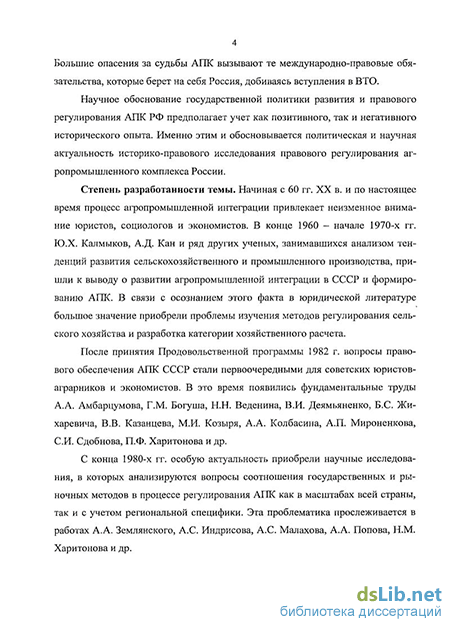 4

Большие опасения за судьбы АПК вызывают те международно-правовые обязательства, которые берет на себя Россия, добиваясь вступления в ВТО.

Научное обоснование государственной политики развития и правового регулирования АПК РФ предполагает учет как позитивного, так и негативного исторического опыта. Именно этим и обосновывается политическая и научная актуальность историко-правового исследования правового регулирования агропромышленного комплекса России.

Степень разработанности темы. Начиная с 60 гг. XX в. и по настоящее время процесс агропромышленной интеграции привлекает неизменное внимание юристов, социологов и экономистов. В конце 1960 – начале 1970-х гг. Ю.Х. Калмыков, А.Д. Кан и ряд других ученых, занимавшихся анализом тенденций развития сельскохозяйственного и промышленного производства, пришли к выводу о развитии агропромышленной интеграции в СССР и формированию АПК. В связи с осознанием этого факта в юридической литературе большое значение приобрели проблемы изучения методов регулирования сельского хозяйства и разработка категории хозяйственного расчета.

После принятия Продовольственной программы 1982 г. вопросы правового обеспечения АПК СССР стали первоочередными для советских юристов-аграрников и экономистов. В это время появились фундаментальные труды А.А. Амбарцумова, Г.М. Богуша, Н.Н. Веденина, В.И. Деямьяненко, Б.С. Жихаревича, В.В. Казанцева, М.И. Козыря, А.А. Колбасина, А.П. Мироненкова, С.И. Сдобнова, П.Ф. Харитонова и др.

С конца 1980-х гг. особую актуальность приобрели научные исследования, в которых анализируются вопросы соотношения государственных и рыночных методов в процессе регулирования АПК как в масштабах всей страны, так и с учетом региональной специфики. Эта проблематика прослеживается в работах А.А. Землянского, А.С. Индрисова, А.С. Малахова, А.А. Попова, Н.М. Харитонова и др.

dsLib.net
библиотека диссертаций